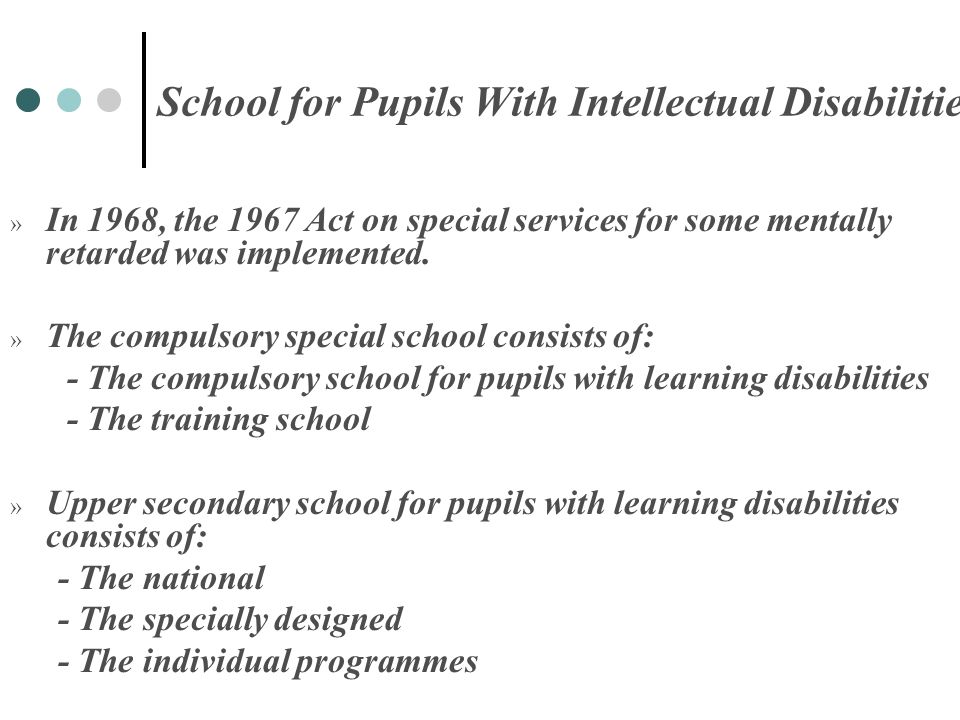 School for Pupils With Intellectual Disabilitie

» In 1968, the 1967 Act on special services for some mentally retarded was implemented.

» The compulsory special school consists of:
- The compulsory school for pupils with learning disabilities
- The training school

» Upper secondary school for pupils with learning disabilities consists of:
- The national
- The specially designed
- The individual programmes